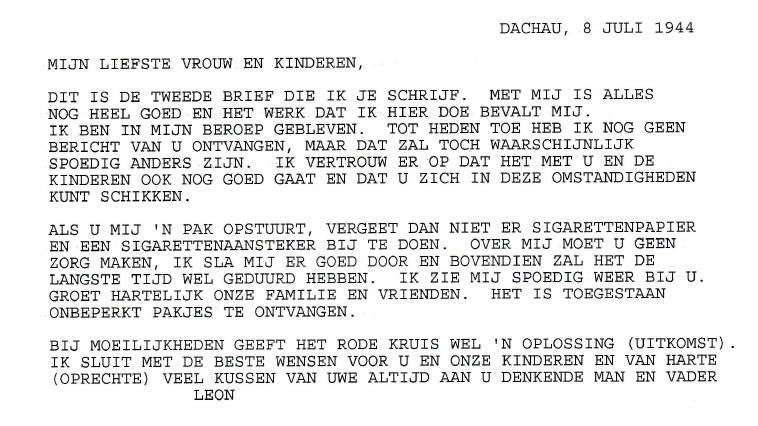 DACHAU, 8 JULI 1944

MIJN LIEFSTE VROUW EN KINDEREN,

DIT IS DE TWEEDE BRIEF DIE IK JE SCHRIJF. MET MIJ IS ALLES NOG HEEL GOED EN HET WERK DAT IK HIER DOE BEVALT MIJ. IK BEN IN MIJN BEROEP GEBLEVEN. TOT HEDEN TOE HEB IK NOG GEEN BERICHT VAN U ONTVANGEN, MAAR DAT ZAL TOCH WAARSCHIJNLIJK SPOEDIG ANDERS ZIJN. IK VERTROUW ER OP DAT HET MET U EN DE KINDEREN OOK NOG GOED GAAT EN DAT U ZICH IN DEZE OMSTANDIGHEDEN KUNT SCHIKKEN.

ALS U MIJ 'N PAK OPSTUURT, VERGEET DAN NIET ER SIGARETTENPAPIER EN EEN SIGARETTENAANSTEKER BIJ TE DOEN. OVER MIJ MOET U GEEN ZORG MAKEN, IK SLA MIJ ER GOED DOOR EN BOVENDIEN ZAL HET DE LANGSTE TIJD WEL GEDUURD HEBBEN. IK ZIE MIJ SPOEDIG WEER BIJ U. GROET HARTELIJK ONZE FAMILIE EN VRIENDEN. HET IS TOEGESTAAN ONBEPERKT PAKJES TE ONTVANGEN.

BIJ MOEILIJKHEDEN GEEFT HET RODE KRUIS WEL 'N OPLOSSING (UITKOMST). IK SLUIT MET DE BESTE WENSEN VOOR U EN ONZE KINDEREN EN VAN HARTE (OPRECHTE) VEEL KUSSEN VAN UWE ALTIJD AAN U DENKENDE MAN EN VADER
LEON